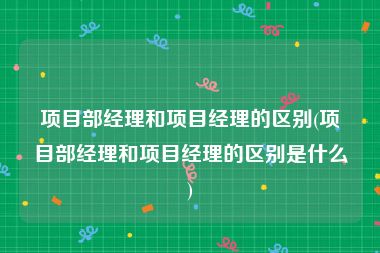 项目部经理和项目经理的区别(项目部经理和项目经理的区别是什么)